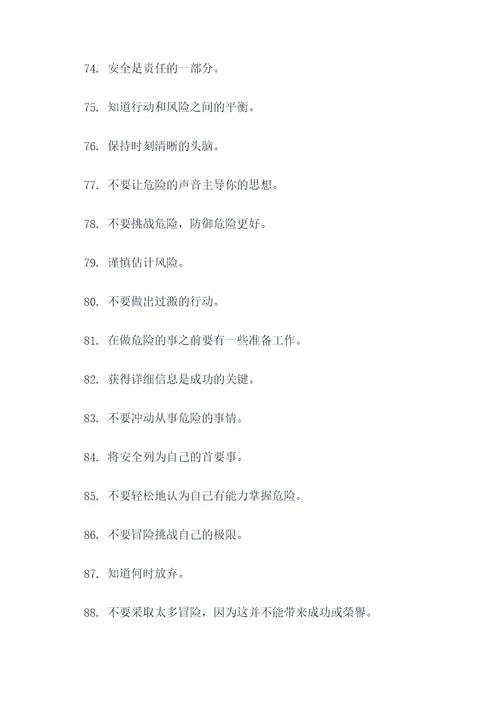 74. 安全是责任的一部分。

75. 知道行动和风险之间的平衡。

76. 保持时刻清晰的头脑。

77. 不要让危险的声音主导你的思想。

78. 不要挑战危险，防御危险更好。

79. 谨慎估计风险。

80. 不要做出过激的行动。

81. 在做危险的事之前要有一些准备工作。

82. 获得详细信息是成功的关键。

83. 不要冲动从事危险的事情。

84. 将安全列为自己的首要事。

85. 不要轻松地认为自己有能力掌握危险。

86. 不要冒险挑战自己的极限。

87. 知道何时放弃。

88. 不要采取太多冒险，因为这并不能带来成功或荣誉。